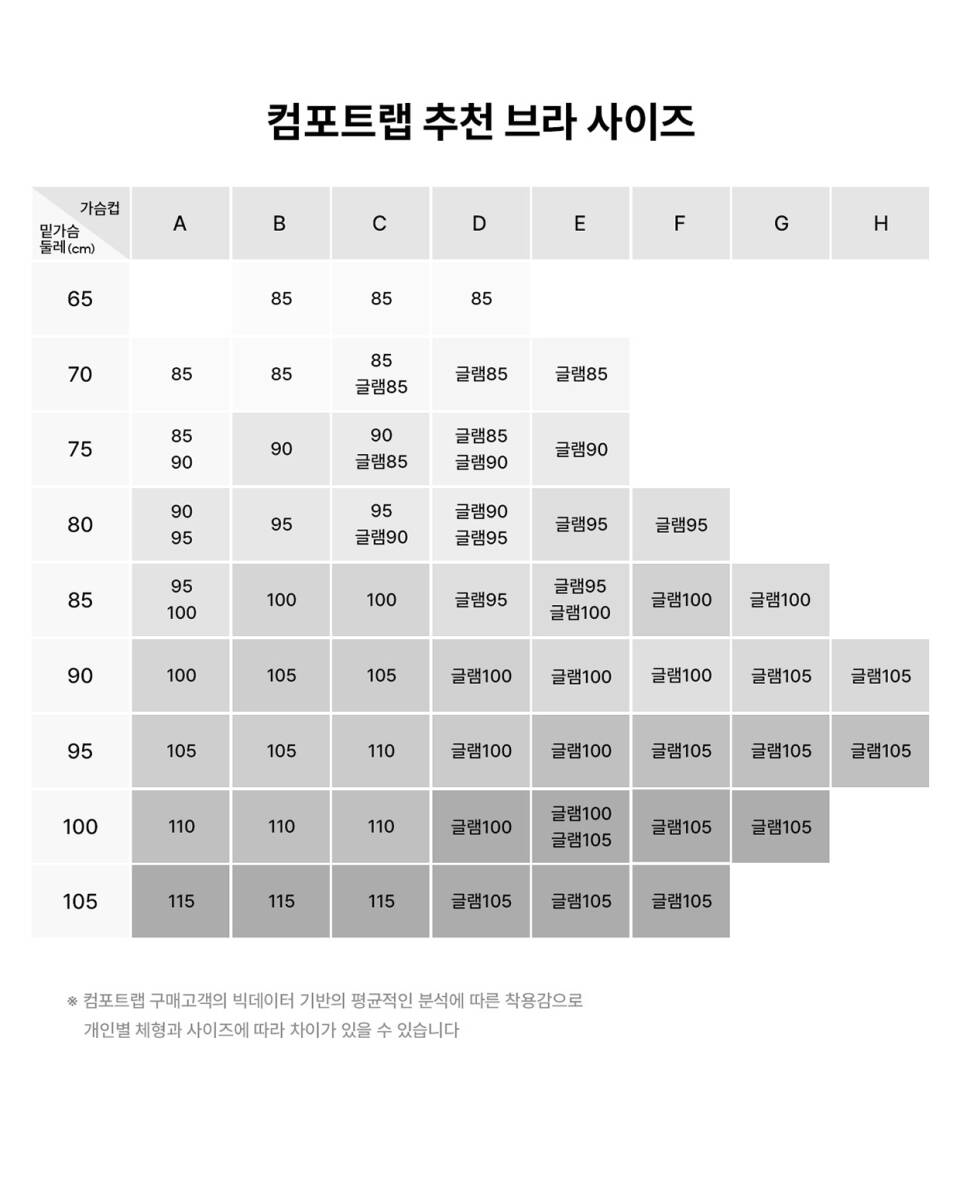 컴포트랩 추천 브라 사이즈

| 가슴컵 / 밑가슴 둘레(cm) | A | B | C | D | E | F | G | H |
|---|---|---|---|---|---|---|---|---|
| 65 | | 85 | 85 | 85 | | | | |
| 70 | 85 | 85 | 85 글램85 | 글램85 | 글램85 | | | |
| 75 | 85 90 | 90 | 90 글램85 | 글램85 글램90 | 글램90 | | | |
| 80 | 90 95 | 95 | 95 글램90 | 글램90 글램95 | 글램95 | 글램95 | | |
| 85 | 95 100 | 100 | 100 | 글램95 | 글램95 글램100 | 글램100 | 글램100 | |
| 90 | 100 | 105 | 105 | 글램100 | 글램100 | 글램100 | 글램105 | 글램105 |
| 95 | 105 | 105 | 110 | 글램100 | 글램100 | 글램105 | 글램105 | 글램105 |
| 100 | 110 | 110 | 110 | 글램100 | 글램100 글램105 | 글램105 | 글램105 | |
| 105 | 115 | 115 | 115 | 글램105 | 글램105 | 글램105 | | |

※ 컴포트랩 구매고객의 빅데이터 기반의 평균적인 분석에 따른 착용감으로 개인별 체형과 사이즈에 따라 차이가 있을 수 있습니다